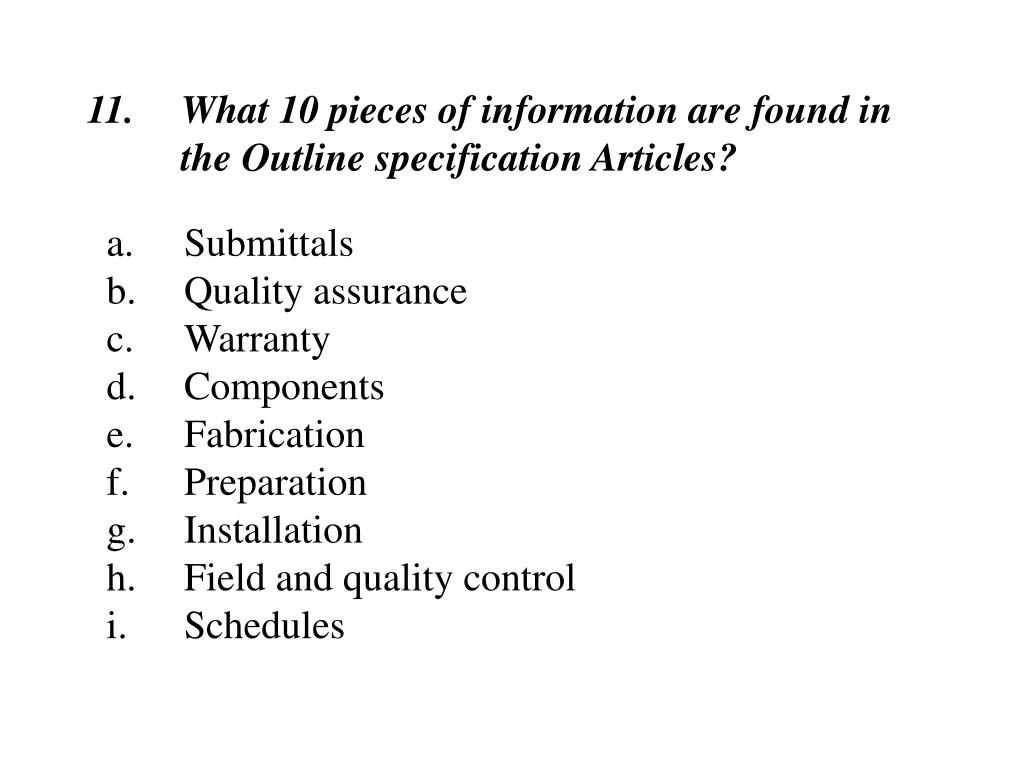 11. What 10 pieces of information are found in the Outline specification Articles?

a. Submittals
b. Quality assurance
c. Warranty
d. Components
e. Fabrication
f. Preparation
g. Installation
h. Field and quality control
i. Schedules